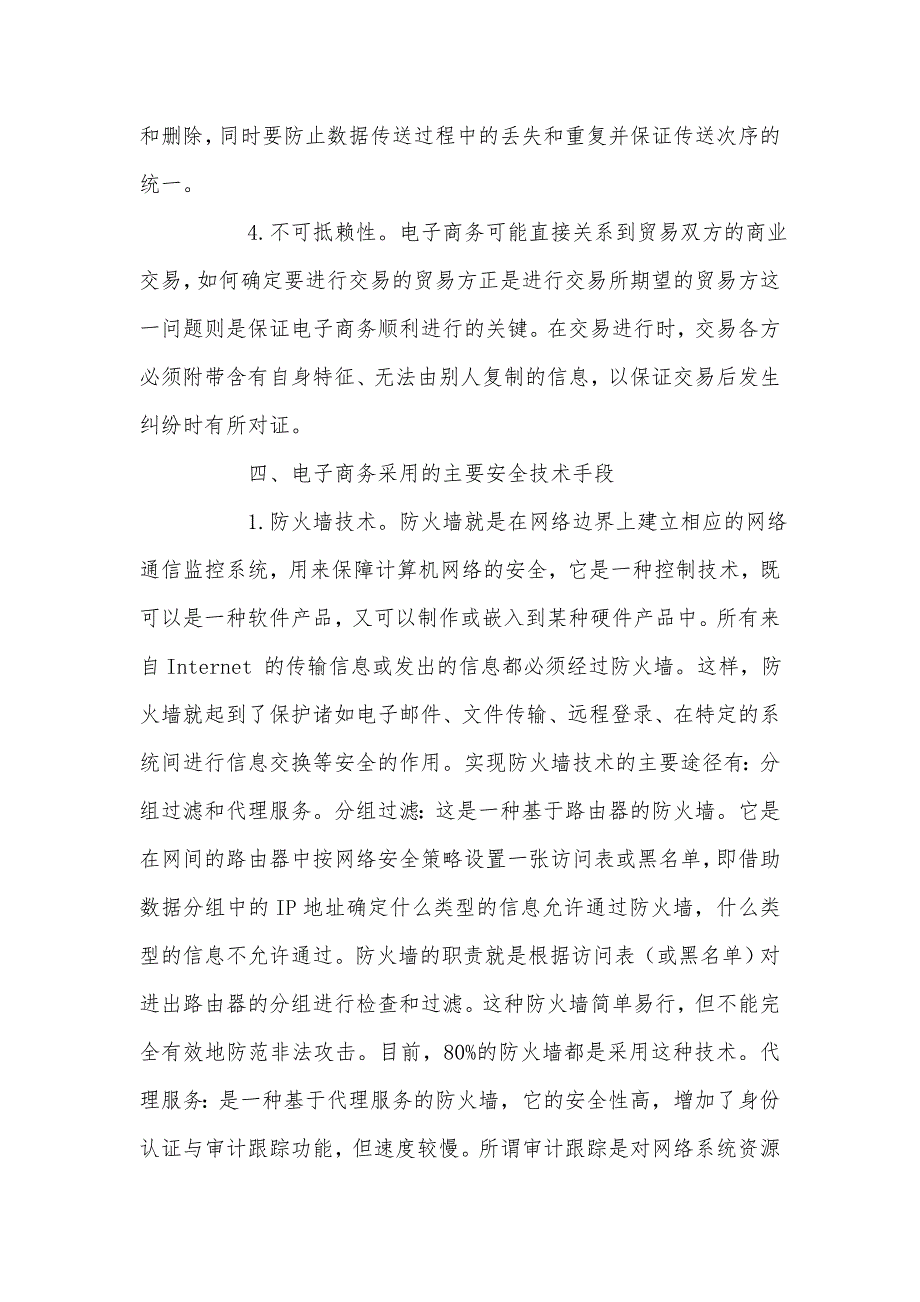 和删除，同时要防止数据传送过程中的丢失和重复并保证传送次序的统一。

4. 不可抵赖性。电子商务可能直接关系到贸易双方的商业交易，如何确定要进行交易的贸易方正是进行交易所期望的贸易方这一问题则是保证电子商务顺利进行的关键。在交易进行时，交易各方必须附带含有自身特征、无法由别人复制的信息，以保证交易后发生纠纷时有所对证。

四、电子商务采用的主要安全技术手段

1. 防火墙技术。防火墙就是在网络边界上建立相应的网络通信监控系统，用来保障计算机网络的安全，它是一种控制技术，既可以是一种软件产品，又可以制作或嵌入到某种硬件产品中。所有来自 Internet 的传输信息或发出的信息都必须经过防火墙。这样，防火墙就起到了保护诸如电子邮件、文件传输、远程登录、在特定的系统间进行信息交换等安全的作用。实现防火墙技术的主要途径有：分组过滤和代理服务。分组过滤：这是一种基于路由器的防火墙。它是在网间的路由器中按网络安全策略设置一张访问表或黑名单，即借助数据分组中的 IP 地址确定什么类型的信息允许通过防火墙，什么类型的信息不允许通过。防火墙的职责就是根据访问表（或黑名单）对进出路由器的分组进行检查和过滤。这种防火墙简单易行，但不能完全有效地防范非法攻击。目前，80%的防火墙都是采用这种技术。代理服务：是一种基于代理服务的防火墙，它的安全性高，增加了身份认证与审计跟踪功能，但速度较慢。所谓审计跟踪是对网络系统资源